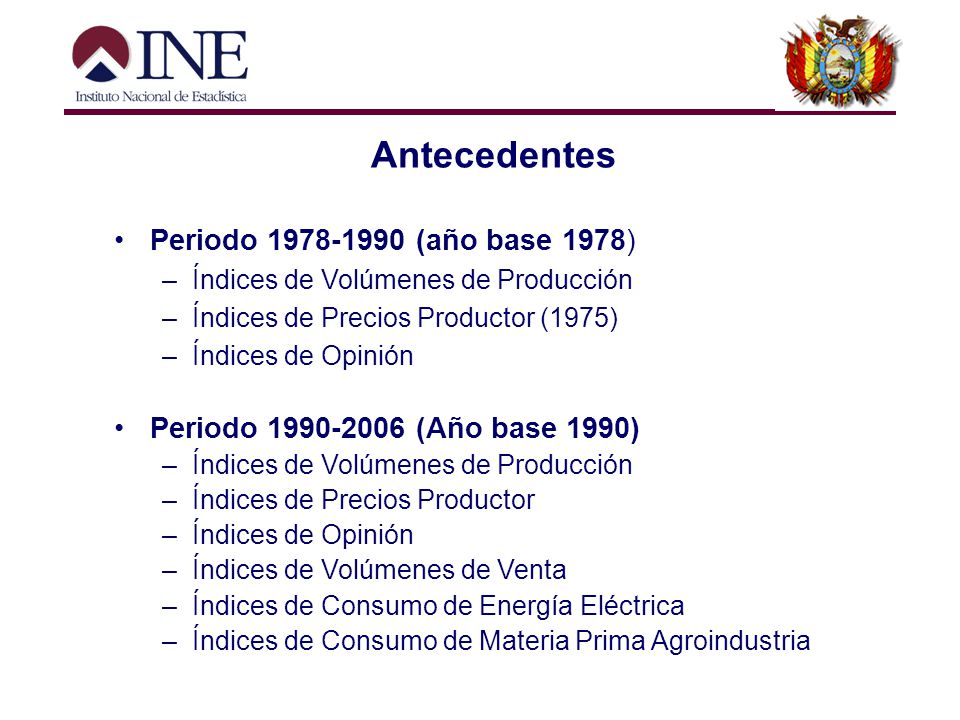 INE
Instituto Nacional de Estadística

Antecedentes

• Periodo 1978-1990 (año base 1978)
– Índices de Volúmenes de Producción
– Índices de Precios Productor (1975)
– Índices de Opinión

• Periodo 1990-2006 (Año base 1990)
– Índices de Volúmenes de Producción
– Índices de Precios Productor
– Índices de Opinión
– Índices de Volúmenes de Venta
– Índices de Consumo de Energía Eléctrica
– Índices de Consumo de Materia Prima Agroindustria